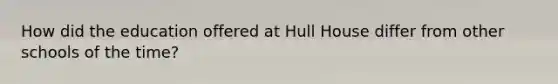 How did the education offered at Hull House differ from other schools of the time?